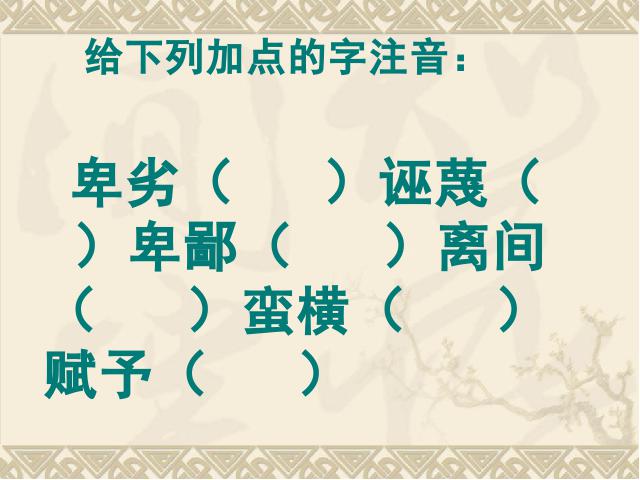 给下列加点的字注音：

卑劣（　　）诬蔑（　　）卑鄙（　　）离间（　　）蛮横（　　）赋予（　　）